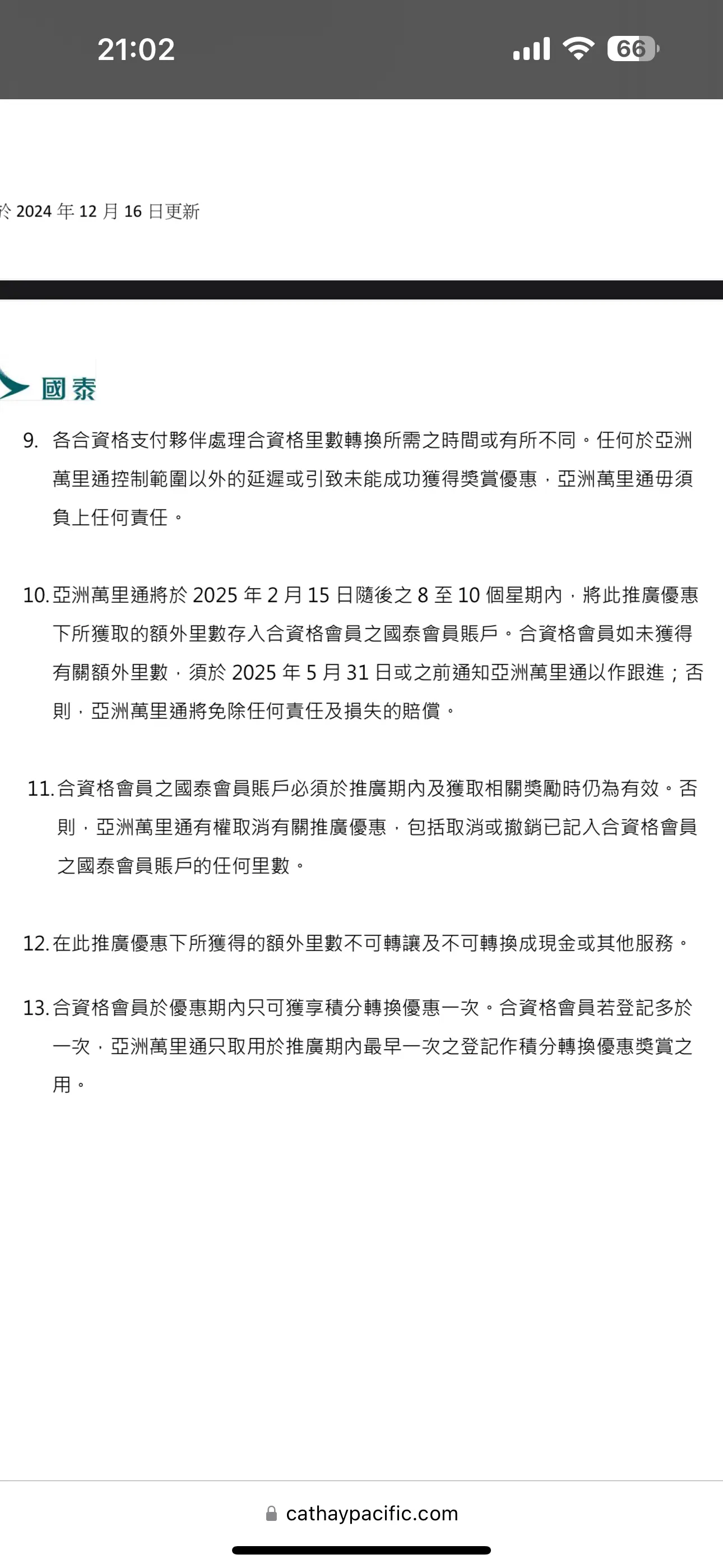 21:02

66

於 2024 年 12 月 16 日更新

國泰

9. 各合資格支付夥伴處理合資格里數轉換所需之時間或有所不同。任何於亞洲萬里通控制範圍以外的延遲或引致未能成功獲得獎賞優惠，亞洲萬里通毋須負上任何責任。

10. 亞洲萬里通將於 2025 年 2 月 15 日隨後之 8 至 10 個星期內，將此推廣優惠下所獲取的額外里數存入合資格會員之國泰會員賬戶。合資格會員如未獲得有關額外里數，須於 2025 年 5 月 31 日或之前通知亞洲萬里通以作跟進；否則，亞洲萬里通將免除任何責任及損失的賠償。

11. 合資格會員之國泰會員賬戶必須於推廣期內及獲取相關獎勵時仍為有效。否則，亞洲萬里通有權取消有關推廣優惠，包括取消或撤銷已記入合資格會員之國泰會員賬戶的任何里數。

12. 在此推廣優惠下所獲得的額外里數不可轉讓及不可轉換成現金或其他服務。

13. 合資格會員於優惠期內只可獲享積分轉換優惠一次。合資格會員若登記多於一次，亞洲萬里通只取用於推廣期內最早一次之登記作積分轉換優惠獎賞之用。

cathaypacific.com